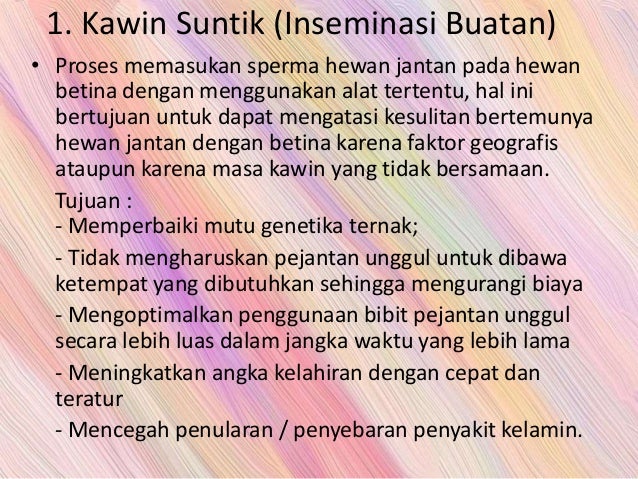 1. Kawin Suntik (Inseminasi Buatan)

• Proses memasukan sperma hewan jantan pada hewan betina dengan menggunakan alat tertentu, hal ini bertujuan untuk dapat mengatasi kesulitan bertemunya hewan jantan dengan betina karena faktor geografis ataupun karena masa kawin yang tidak bersamaan.

Tujuan :
- Memperbaiki mutu genetika ternak;
- Tidak mengharuskan pejantan unggul untuk dibawa ketempat yang dibutuhkan sehingga mengurangi biaya
- Mengoptimalkan penggunaan bibit pejantan unggul secara lebih luas dalam jangka waktu yang lebih lama
- Meningkatkan angka kelahiran dengan cepat dan teratur
- Mencegah penularan / penyebaran penyakit kelamin.